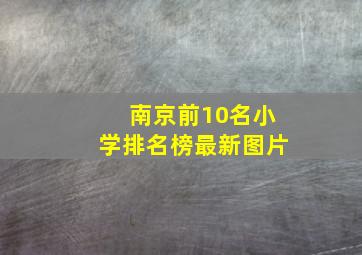 南京前10名小学排名榜最新图片